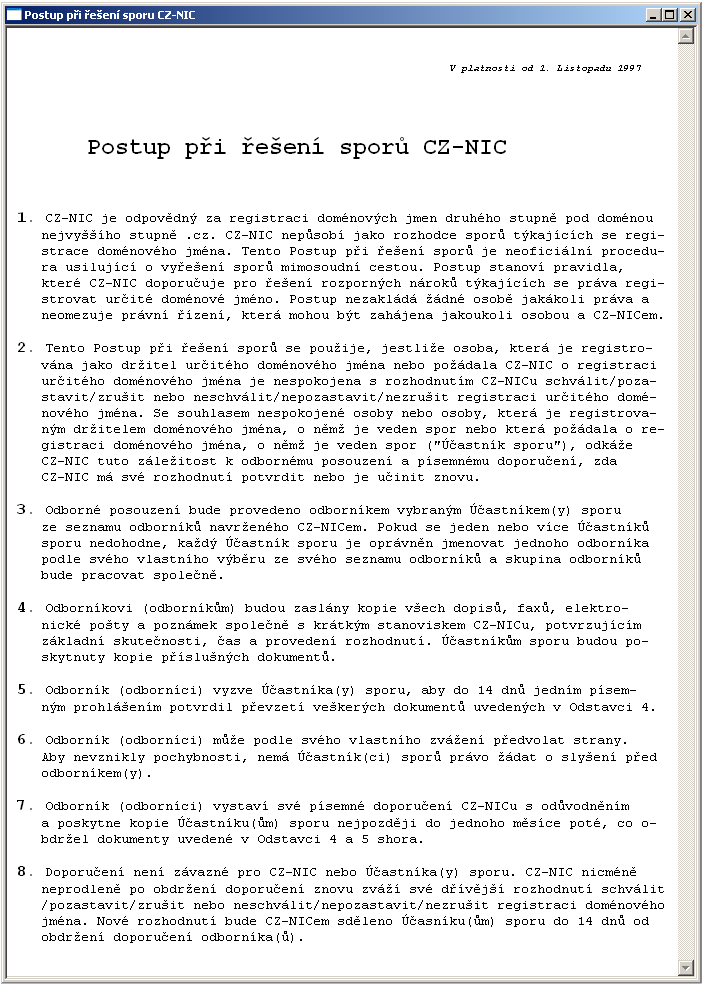 Postup při řešení sporu CZ-NIC

V platnosti od 2. Listopadu 1997

Postup při řešení sporů CZ-NIC

1. CZ-NIC je odpovědný za registraci doménových jmen druhého stupně pod doménou nejvyššího stupně .cz. CZ-NIC nepůsobí jako rozhodce sporů týkajících se registrace doménového jména. Tento Postup při řešení sporů je neoficiální procedura usilující o vyřešení sporů mimosoudní cestou. Postup stanoví pravidla, které CZ-NIC doporučuje pro řešení rozporných nároků týkajících se práva registrovat určité doménové jméno. Postup nezakládá žádné osobě jakákoli práva a neomezuje právní řízení, která mohou být zahájena jakoukoli osobou a CZ-NICem.

2. Tento Postup při řešení sporů se použije, jestliže osoba, která je registrována jako držitel určitého doménového jména nebo požádala CZ-NIC o registraci určitého doménového jména je nespokojena s rozhodnutím CZ-NICu schválit/pozastavit/zrušit nebo neschválit/nepozastavit/nezrušit registraci určitého doménového jména. Se souhlasem nespokojené osoby nebo osoby, která je registrovaným držitelem doménového jména, o němž je veden spor nebo která požádala o registraci doménového jména, o němž je veden spor ("Účastník sporu"), odkáže CZ-NIC tuto záležitost k odbornému posouzení a písemnému doporučení, zda CZ-NIC má své rozhodnutí potvrdit nebo je učinit znovu.

3. Odborné posouzení bude provedeno odborníkem vybraným Účastníkem(y) sporu ze seznamu odborníků navrženého CZ-NICem. Pokud se jeden nebo více Účastníků sporu nedohodne, každý Účastník sporu je oprávněn jmenovat jednoho odborníka podle svého vlastního výběru ze svého seznamu odborníků a skupina odborníků bude pracovat společně.

4. Odborníkovi (odborníkům) budou zaslány kopie všech dopisů, faxů, elektronické pošty a poznámek společně s krátkým stanoviskem CZ-NICu, potvrzujícím základní skutečnosti, čas a provedení rozhodnutí. Účastníkům sporu budou poskytnuty kopie příslušných dokumentů.

5. Odborník (odborníci) vyzve Účastníka(y) sporu, aby do 14 dnů jedním písemným prohlášením potvrdil převzetí veškerých dokumentů uvedených v Odstavci 4.

6. Odborník (odborníci) může podle svého vlastního zvážení předvolat strany. Aby nevznikly pochybnosti, nemá Účastník(ci) sporů právo žádat o slyšení před odborníkem(y).

7. Odborník (odborníci) vystaví své písemné doporučení CZ-NICu s odůvodněním a poskytne kopie Účastníku(ům) sporu nejpozději do jednoho měsíce poté, co obdržel dokumenty uvedené v Odstavci 4 a 5 shora.

8. Doporučení není závazné pro CZ-NIC nebo Účastníka(y) sporu. CZ-NIC nicméně neprodleně po obdržení doporučení znovu zváží své dřívější rozhodnutí schválit /pozastavit/zrušit nebo neschválit/nepozastavit/nezrušit registraci doménového jména. Nové rozhodnutí bude CZ-NICem sděleno Účasníku(ům) sporu do 14 dnů od obdržení doporučení odborníka(ů).